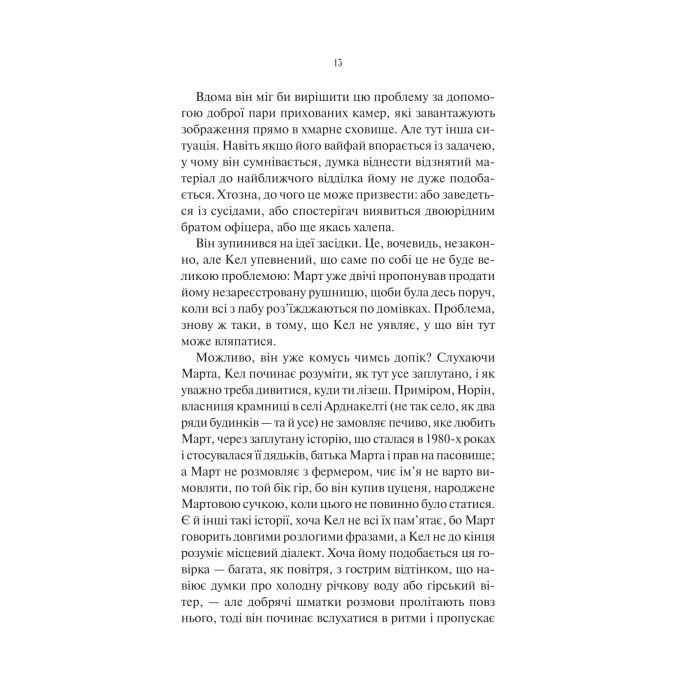 13

Вдома він міг би вирішити цю проблему за допомогою доброї пари прихованих камер, які завантажують зображення прямо в хмарне сховище. Але тут інша ситуація. Навіть якщо його вайфай впорається із задачею, у чому він сумнівається, думка віднести відзнятий матеріал до найближчого відділка йому не дуже подобається. Хтозна, до чого це може призвести: або заведеться із сусідами, або спостерігач виявиться двоюрідним братом офіцера, або ще якась халепа.

Він зупинився на ідеї засідки. Це, вочевидь, незаконно, але Кел упевнений, що саме по собі це не буде великою проблемою: Март уже двічі пропонував продати йому незареєстровану рушницю, щоби була десь поруч, коли всі з пабу роз'їжджаються по домівках. Проблема, знову ж таки, в тому, що Кел не уявляє, у що він тут може вляпатися.

Можливо, він уже комусь чимсь допік? Слухаючи Марта, Кел починає розуміти, як тут усе заплутано, і як уважно треба дивитися, куди ти лізеш. Приміром, Норін, власниця крамниці в селі Арднакелті (не так село, як два ряди будинків — та й усе) не замовляє печиво, яке любить Март, через заплутану історію, що сталася в 1980-х роках і стосувалася її дядьків, батька Марта і прав на пасовище; а Март не розмовляє з фермером, чиє ім'я не варто вимовляти, по той бік гір, бо він купив цуценя, народжене Мартовою сучкою, коли цього не повинно було статися. Є й інші такі історії, хоча Кел не всі їх пам'ятає, бо Март говорить довгими розлогими фразами, а Кел не до кінця розуміє місцевий діалект. Хоча йому подобається ця говірка — багата, як повітря, з гострим відтінком, що навіює думки про холодну річкову воду або гірський вітер, — але добрячі шматки розмови пролітають повз нього, тоді він починає вслухатися в ритми і пропускає